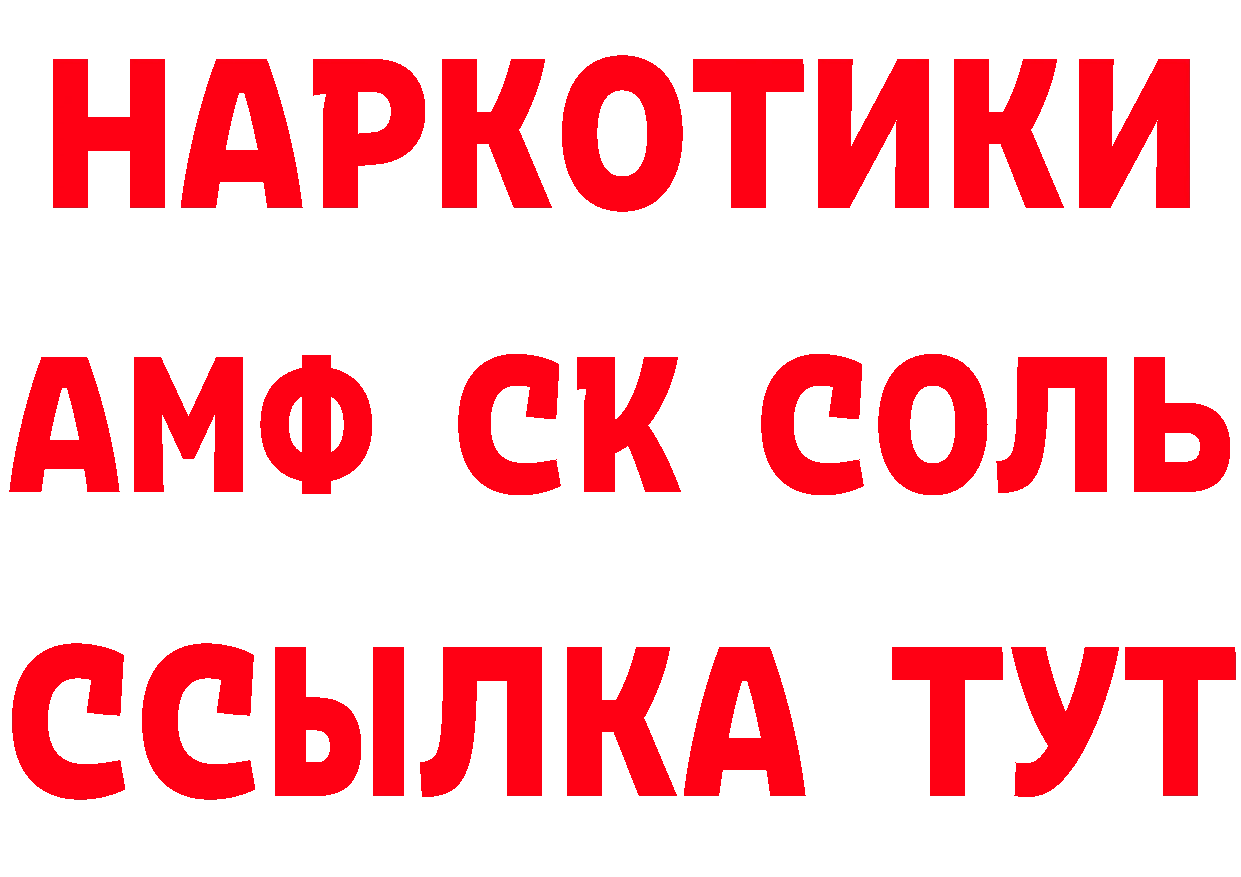 НАРКОТИКИ

АМФ СК СОЛЬ

ССЫЛКА ТУТ